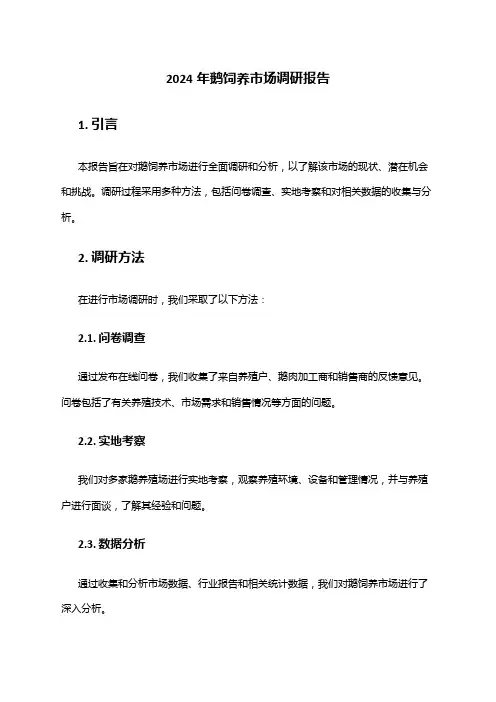 2024 年鹅饲养市场调研报告

1. 引言

本报告旨在对鹅饲养市场进行全面调研和分析，以了解该市场的现状、潜在机会和挑战。调研过程采用多种方法，包括问卷调查、实地考察和对相关数据的收集与分析。

2. 调研方法

在进行市场调研时，我们采取了以下方法：

2.1. 问卷调查

通过发布在线问卷，我们收集了来自养殖户、鹅肉加工商和销售商的反馈意见。问卷包括了有关养殖技术、市场需求和销售情况等方面的问题。

2.2. 实地考察

我们对多家鹅养殖场进行实地考察，观察养殖环境、设备和管理情况，并与养殖户进行面谈，了解其经验和问题。

2.3. 数据分析

通过收集和分析市场数据、行业报告和相关统计数据，我们对鹅饲养市场进行了深入分析。